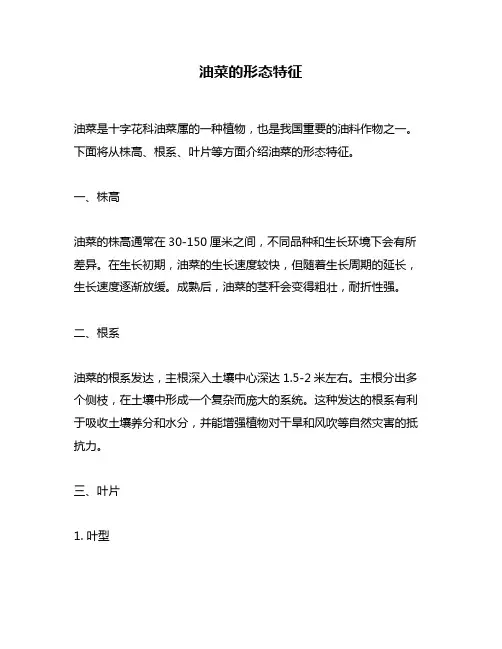 油菜的形态特征

油菜是十字花科油菜属的一种植物，也是我国重要的油料作物之一。下面将从株高、根系、叶片等方面介绍油菜的形态特征。

一、株高

油菜的株高通常在 30-150 厘米之间，不同品种和生长环境下会有所差异。在生长初期，油菜的生长速度较快，但随着生长周期的延长，生长速度逐渐放缓。成熟后，油菜的茎秆会变得粗壮，耐折性强。

二、根系

油菜的根系发达，主根深入土壤中心深达 1.5-2 米左右。主根分出多个侧枝，在土壤中形成一个复杂而庞大的系统。这种发达的根系有利于吸收土壤养分和水分，并能增强植物对干旱和风吹等自然灾害的抵抗力。

三、叶片

1. 叶型